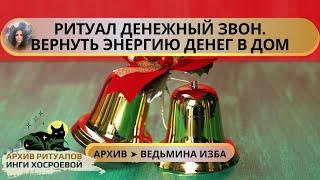 РИТУАЛ ДЕНЕЖНЫЙ ЗВОН.
ВЕРНУТЬ ЭНЕРГИЮ ДЕНЕГ В ДОМ

АРХИВ РИТУАЛОВ
ИНГИ ХОСРОЕВОЙ

АРХИВ ➤ ВЕДЬМИНА ИЗБА